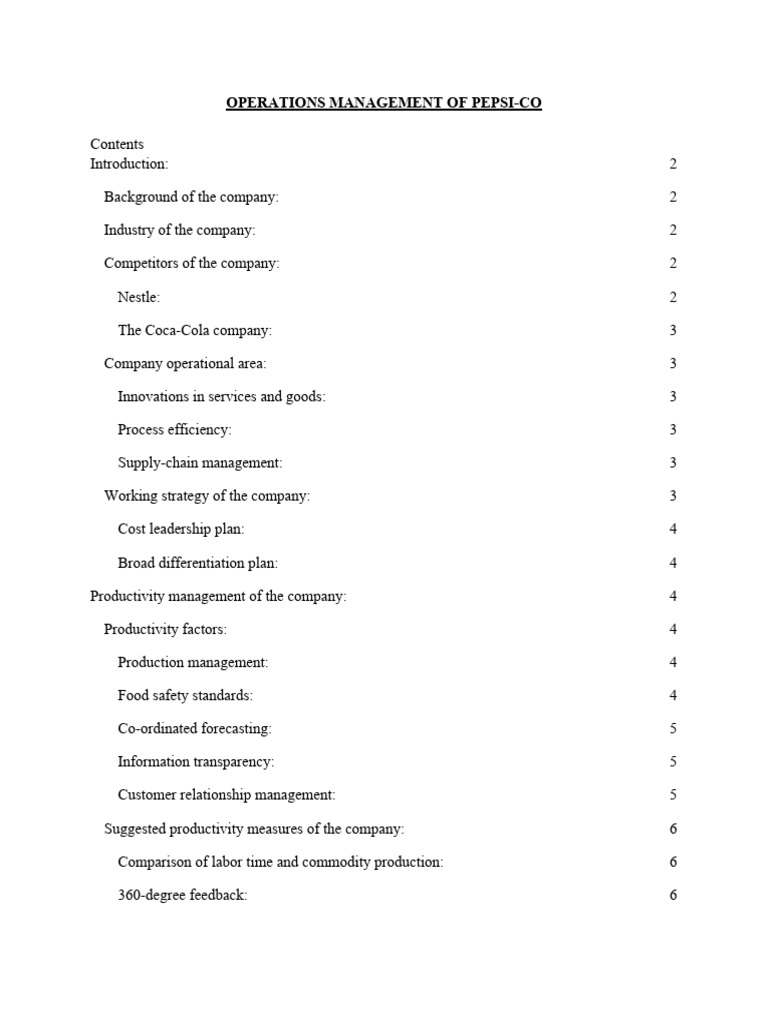 OPERATIONS MANAGEMENT OF PEPSI-CO

Contents
Introduction: 2
Background of the company: 2
Industry of the company: 2
Competitors of the company: 2
Nestle: 2
The Coca-Cola company: 3
Company operational area: 3
Innovations in services and goods: 3
Process efficiency: 3
Supply-chain management: 3
Working strategy of the company: 3
Cost leadership plan: 4
Broad differentiation plan: 4
Productivity management of the company: 4
Productivity factors: 4
Production management: 4
Food safety standards: 4
Co-ordinated forecasting: 5
Information transparency: 5
Customer relationship management: 5
Suggested productivity measures of the company: 6
Comparison of labor time and commodity production: 6
360-degree feedback: 6